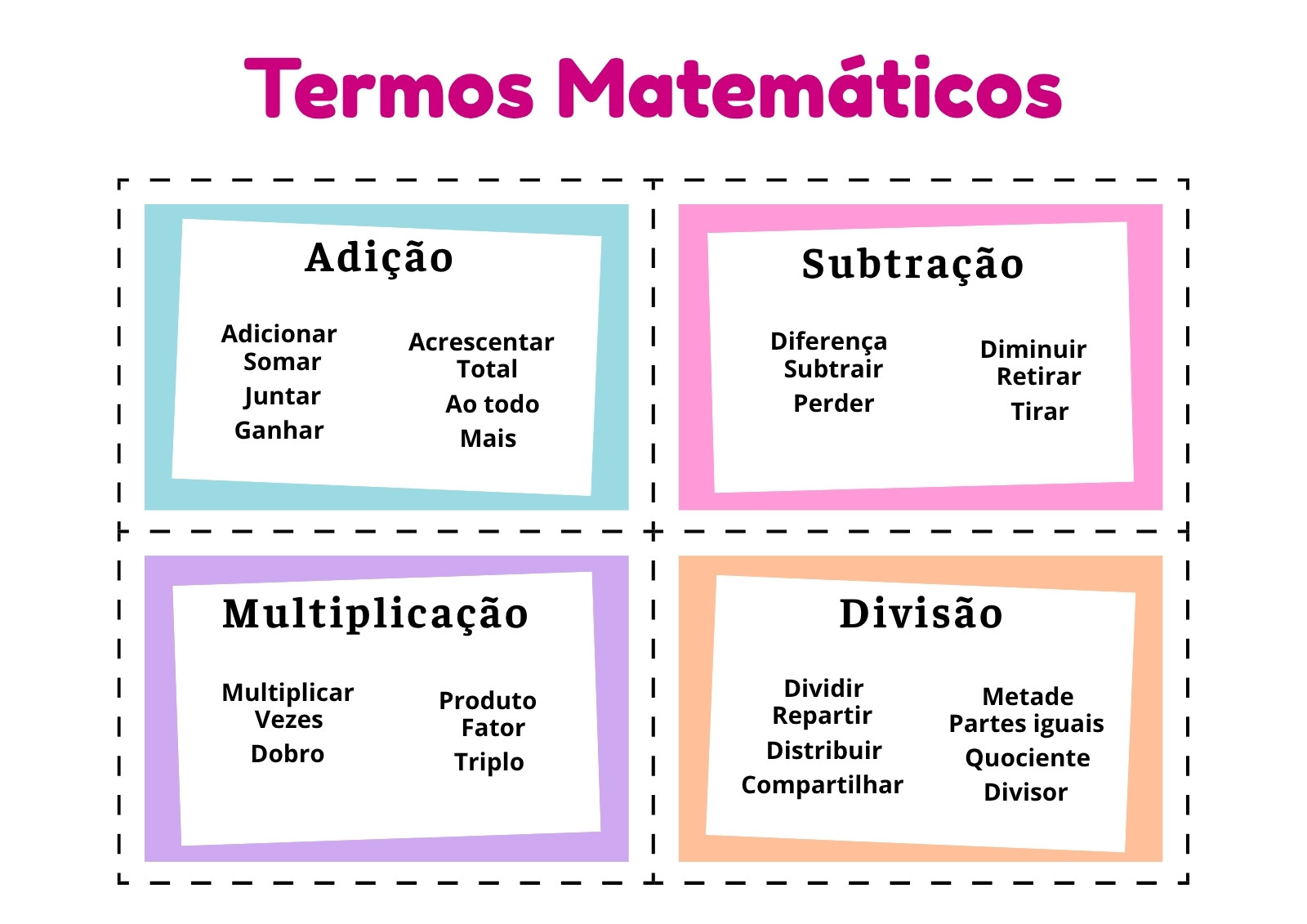 Termos Matemáticos

Adição

Adicionar
Somar
Juntar
Ganhar

Acrescentar
Total
Ao todo
Mais

Subtração

Diferença
Subtrair
Perder

Diminuir
Retirar
Tirar

Multiplicação

Multiplicar
Vezes
Dobro

Produto
Fator
Triplo

Divisão

Dividir
Repartir
Distribuir
Compartilhar

Metade
Partes iguais
Quociente
Divisor